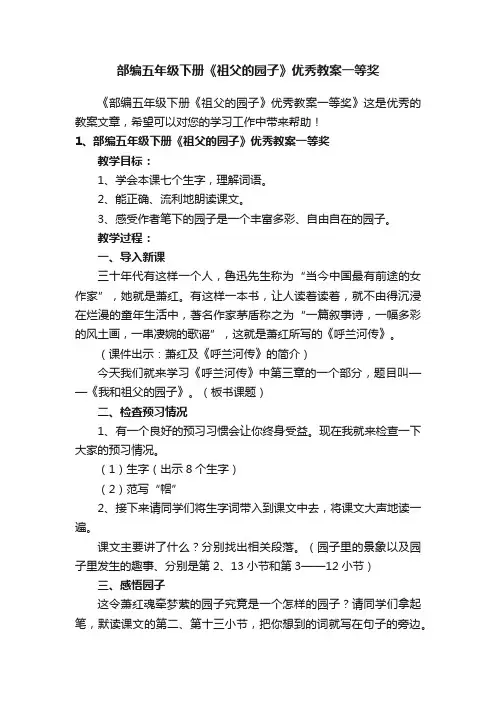 部编五年级下册《祖父的园子》优秀教案一等奖

《部编五年级下册《祖父的园子》优秀教案一等奖》这是优秀的教案文章，希望可以对您的学习工作中带来帮助！

1、部编五年级下册《祖父的园子》优秀教案一等奖

教学目标：

1、学会本课七个生字，理解词语。

2、能正确、流利地朗读课文。

3、感受作者笔下的园子是一个丰富多彩、自由自在的园子。

教学过程：

一、导入新课

三十年代有这样一个人，鲁迅先生称为“当今中国最有前途的女作家”，她就是萧红。有这样一本书，让人读着读着，就不由得沉浸在烂漫的童年生活中，著名作家茅盾称之为“一篇叙事诗，一幅多彩的风土画，一串凄婉的歌谣”，这就是萧红所写的《呼兰河传》。

（课件出示：萧红及《呼兰河传》的简介）

今天我们就来学习《呼兰河传》中第三章的一个部分，题目叫——《我和祖父的园子》。（板书课题）

二、检查预习情况

1、有一个良好的预习习惯会让你终身受益。现在我就来检查一下大家的预习情况。

（1）生字（出示8个生字）

（2）范写“帽”

2、接下来请同学们将生字词带入到课文中去，将课文大声地读一遍。

课文主要讲了什么？分别找出相关段落。（园子里的景象以及园子里发生的趣事、分别是第2、13小节和第3——12小节）

三、感悟园子

这令萧红魂牵梦萦的园子究竟是一个怎样的园子？请同学们拿起笔，默读课文的第二、第十三小节，把你想到的词就写在句子的旁边。